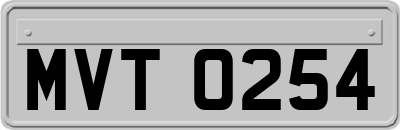 MVT 0254